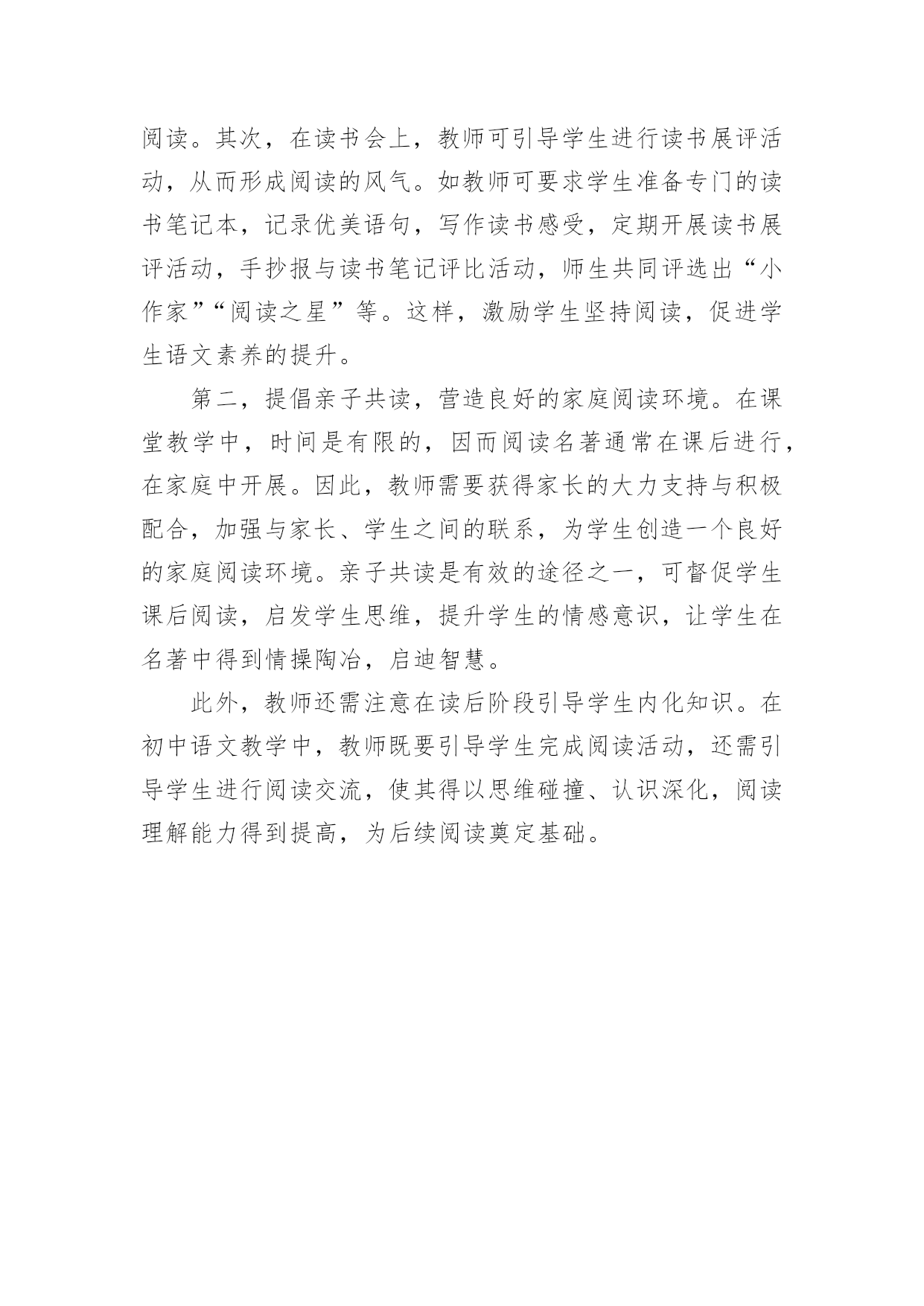 阅读。其次，在读书会上，教师可引导学生进行读书展评活动，从而形成阅读的风气。如教师可要求学生准备专门的读书笔记本，记录优美语句，写作读书感受，定期开展读书展评活动，手抄报与读书笔记评比活动，师生共同评选出“小作家”“阅读之星”等。这样，激励学生坚持阅读，促进学生语文素养的提升。

第二，提倡亲子共读，营造良好的家庭阅读环境。在课堂教学中，时间是有限的，因而阅读名著通常在课后进行，在家庭中开展。因此，教师需要获得家长的大力支持与积极配合，加强与家长、学生之间的联系，为学生创造一个良好的家庭阅读环境。亲子共读是有效的途径之一，可督促学生课后阅读，启发学生思维，提升学生的情感意识，让学生在名著中得到情操陶冶，启迪智慧。

此外，教师还需注意在读后阶段引导学生内化知识。在初中语文教学中，教师既要引导学生完成阅读活动，还需引导学生进行阅读交流，使其得以思维碰撞、认识深化，阅读理解能力得到提高，为后续阅读奠定基础。